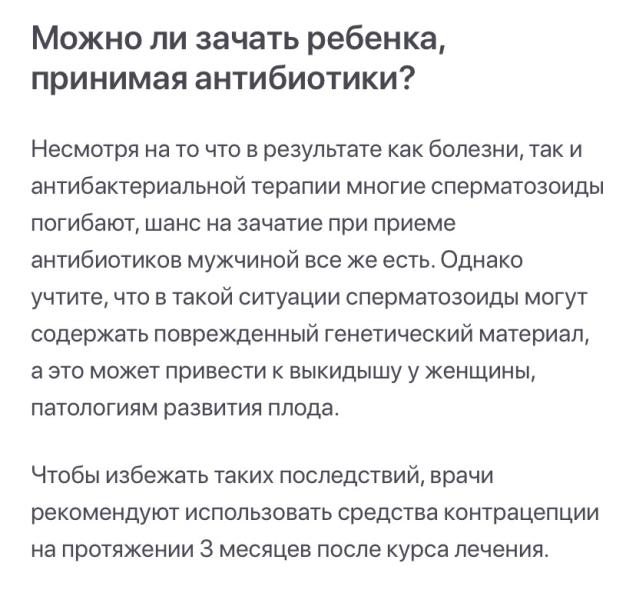 Можно ли зачать ребенка, принимая антибиотики?

Несмотря на то что в результате как болезни, так и антибактериальной терапии многие сперматозоиды погибают, шанс на зачатие при приеме антибиотиков мужчиной все же есть. Однако учтите, что в такой ситуации сперматозоиды могут содержать поврежденный генетический материал, а это может привести к выкидышу у женщины, патологиям развития плода.

Чтобы избежать таких последствий, врачи рекомендуют использовать средства контрацепции на протяжении 3 месяцев после курса лечения.